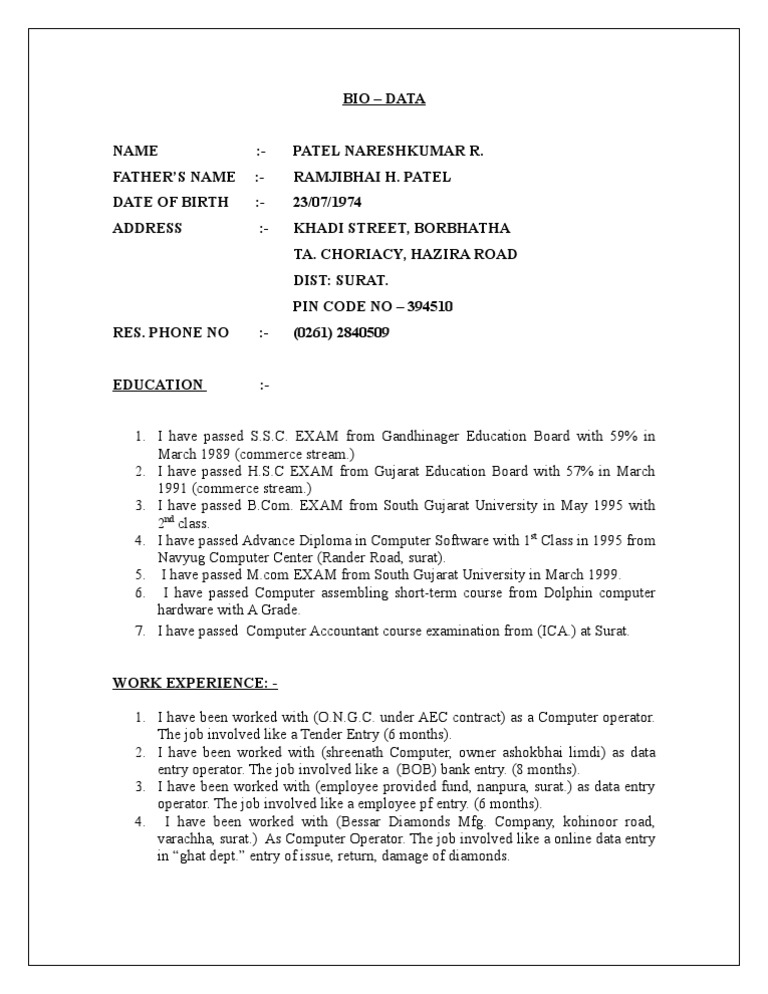 BIO – DATA

NAME :- PATEL NARESHKUMAR R.
FATHER'S NAME :- RAMJIBHAI H. PATEL
DATE OF BIRTH :- 23/07/1974
ADDRESS :- KHADI STREET, BORBHATHA
TA. CHORIACY, HAZIRA ROAD
DIST: SURAT.
PIN CODE NO – 394510
RES. PHONE NO :- (0261) 2840509

EDUCATION :-

1. I have passed S.S.C. EXAM from Gandhinager Education Board with 59% in March 1989 (commerce stream.)
2. I have passed H.S.C EXAM from Gujarat Education Board with 57% in March 1991 (commerce stream.)
3. I have passed B.Com. EXAM from South Gujarat University in May 1995 with 2$^{nd}$ class.
4. I have passed Advance Diploma in Computer Software with 1$^{st}$ Class in 1995 from Navyug Computer Center (Rander Road, surat).
5. I have passed M.com EXAM from South Gujarat University in March 1999.
6. I have passed Computer assembling short-term course from Dolphin computer hardware with A Grade.
7. I have passed Computer Accountant course examination from (ICA.) at Surat.

WORK EXPERIENCE: -

1. I have been worked with (O.N.G.C. under AEC contract) as a Computer operator. The job involved like a Tender Entry (6 months).
2. I have been worked with (shreenath Computer, owner ashokbhai limdi) as data entry operator. The job involved like a (BOB) bank entry. (8 months).
3. I have been worked with (employee provided fund, nanpura, surat.) as data entry operator. The job involved like a employee pf entry. (6 months).
4. I have been worked with (Bessar Diamonds Mfg. Company, kohinoor road, varachha, surat.) As Computer Operator. The job involved like a online data entry in "ghat dept." entry of issue, return, damage of diamonds.